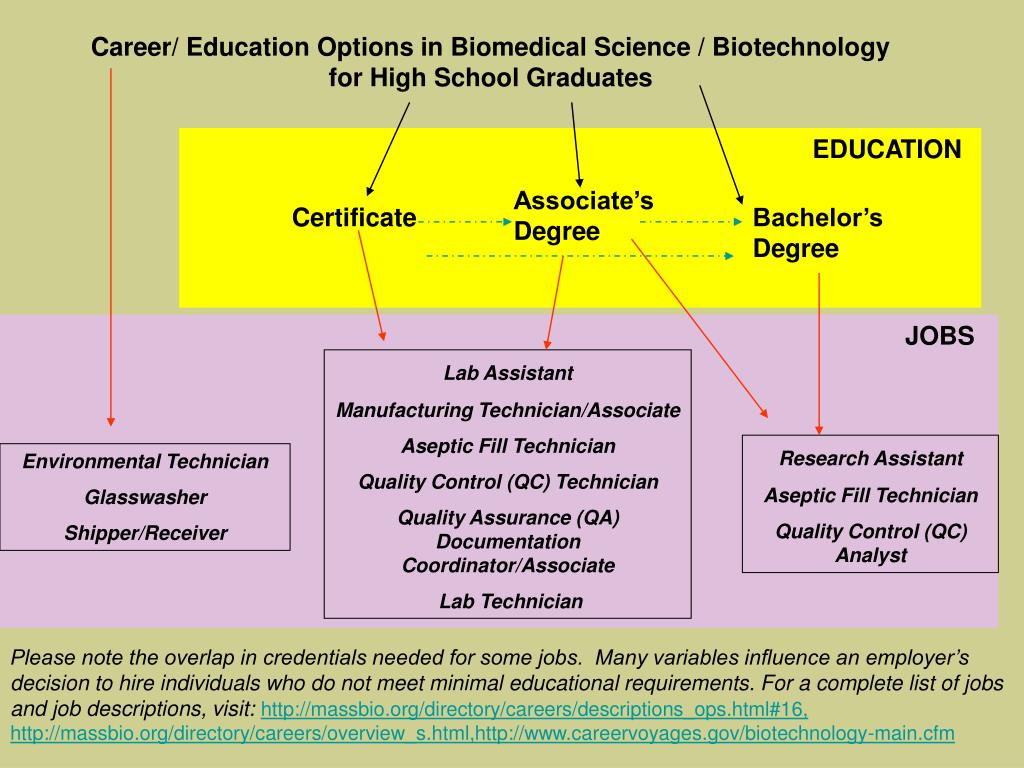 Career/ Education Options in Biomedical Science / Biotechnology for High School Graduates

EDUCATION

Certificate

Associate's Degree

Bachelor's Degree

JOBS

Environmental Technician

Glasswasher

Shipper/Receiver

Lab Assistant

Manufacturing Technician/Associate

Aseptic Fill Technician

Quality Control (QC) Technician

Quality Assurance (QA) Documentation Coordinator/Associate

Lab Technician

Research Assistant

Aseptic Fill Technician

Quality Control (QC) Analyst

Please note the overlap in credentials needed for some jobs. Many variables influence an employer's decision to hire individuals who do not meet minimal educational requirements. For a complete list of jobs and job descriptions, visit: http://massbio.org/directory/careers/descriptions_ops.html#16, http://massbio.org/directory/careers/overview_s.html,http://www.careervoyages.gov/biotechnology-main.cfm